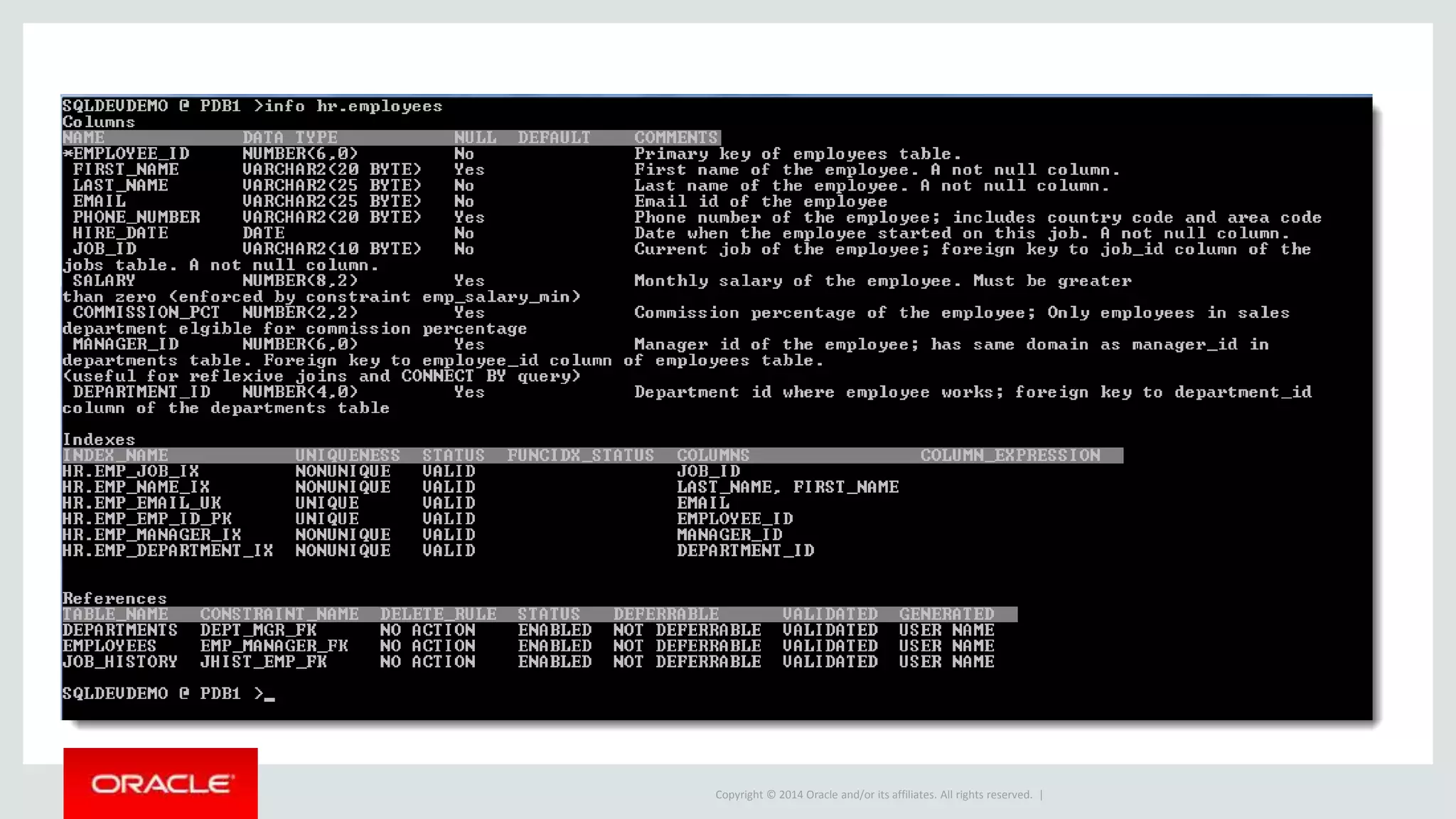 SQLDEVDEMO @ PDB1 >info hr.employees
Columns

| NAME | DATA TYPE | NULL | DEFAULT | COMMENTS |
|---|---|---|---|---|
| *EMPLOYEE_ID | NUMBER(6,0) | No | | Primary key of employees table. |
| FIRST_NAME | VARCHAR2(20 BYTE) | Yes | | First name of the employee. A not null column. |
| LAST_NAME | VARCHAR2(25 BYTE) | No | | Last name of the employee. A not null column. |
| EMAIL | VARCHAR2(25 BYTE) | No | | Email id of the employee |
| PHONE_NUMBER | VARCHAR2(20 BYTE) | Yes | | Phone number of the employee; includes country code and area code |
| HIRE_DATE | DATE | No | | Date when the employee started on this job. A not null column. |
| JOB_ID | VARCHAR2(10 BYTE) | No | | Current job of the employee; foreign key to job_id column of the jobs table. A not null column. |
| SALARY | NUMBER(8,2) | Yes | | Monthly salary of the employee. Must be greater than zero (enforced by constraint emp_salary_min) |
| COMMISSION_PCT | NUMBER(2,2) | Yes | | Commission percentage of the employee; Only employees in sales department elgible for commission percentage |
| MANAGER_ID | NUMBER(6,0) | Yes | | Manager id of the employee; has same domain as manager_id in departments table. Foreign key to employee_id column of employees table. (useful for reflexive joins and CONNECT BY query) |
| DEPARTMENT_ID | NUMBER(4,0) | Yes | | Department id where employee works; foreign key to department_id column of the departments table |

Indexes

| INDEX_NAME | UNIQUENESS | STATUS | FUNCIDX_STATUS | COLUMNS | COLUMN_EXPRESSION |
|---|---|---|---|---|---|
| HR.EMP_JOB_IX | NONUNIQUE | VALID | | JOB_ID | |
| HR.EMP_NAME_IX | NONUNIQUE | VALID | | LAST_NAME, FIRST_NAME | |
| HR.EMP_EMAIL_UK | UNIQUE | VALID | | EMAIL | |
| HR.EMP_EMP_ID_PK | UNIQUE | VALID | | EMPLOYEE_ID | |
| HR.EMP_MANAGER_IX | NONUNIQUE | VALID | | MANAGER_ID | |
| HR.EMP_DEPARTMENT_IX | NONUNIQUE | VALID | | DEPARTMENT_ID | |

References

| TABLE_NAME | CONSTRAINT_NAME | DELETE_RULE | STATUS | DEFERRABLE | VALIDATED | GENERATED |
|---|---|---|---|---|---|---|
| DEPARTMENTS | DEPT_MGR_FK | NO ACTION | ENABLED | NOT DEFERRABLE | VALIDATED | USER NAME |
| EMPLOYEES | EMP_MANAGER_FK | NO ACTION | ENABLED | NOT DEFERRABLE | VALIDATED | USER NAME |
| JOB_HISTORY | JHIST_EMP_FK | NO ACTION | ENABLED | NOT DEFERRABLE | VALIDATED | USER NAME |

SQLDEVDEMO @ PDB1 >_

ORACLE

Copyright © 2014 Oracle and/or its affiliates. All rights reserved. |